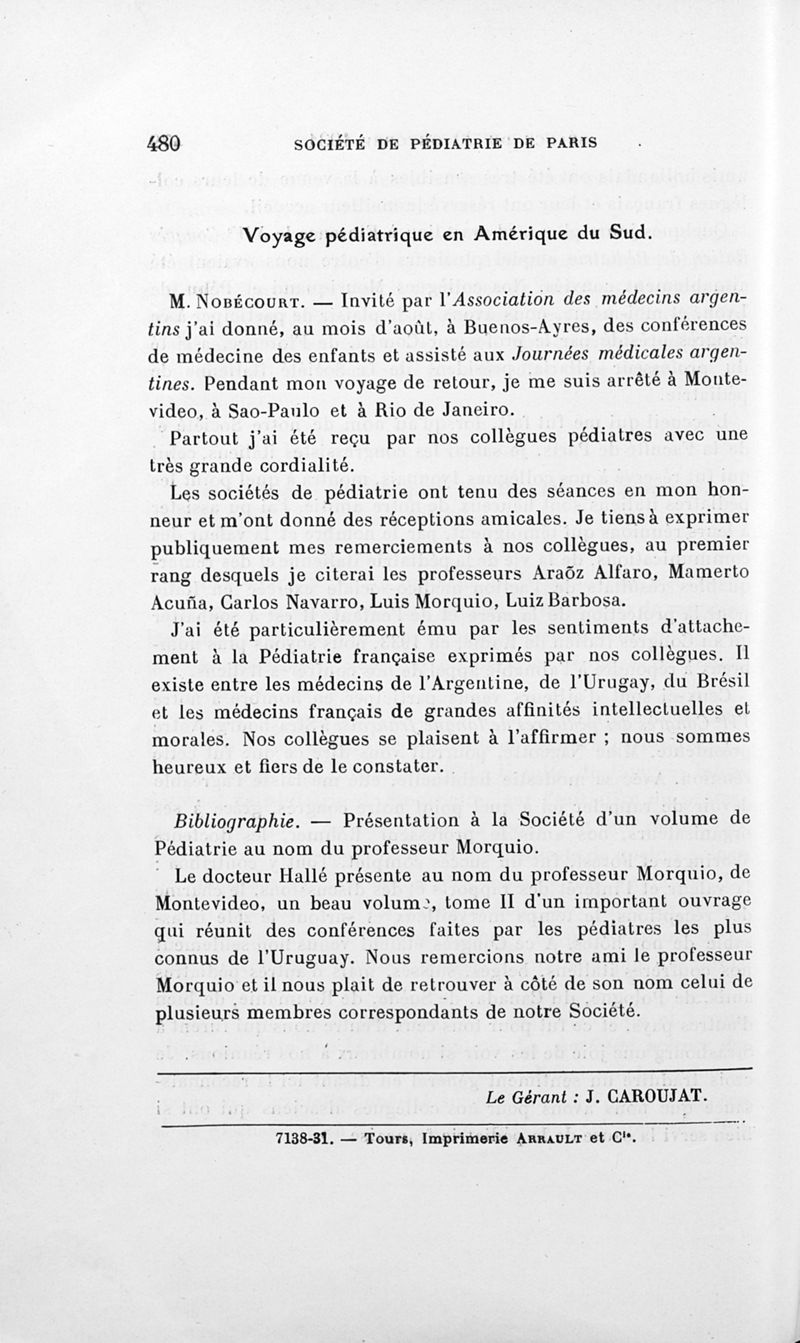 480 SOCIÉTÉ DE PÉDIATRIE DE PARIS

Voyage pédiatrique en Amérique du Sud.

M. Nobécourt. — Invité par l'Association des médecins argentins j'ai donné, au mois d'août, à Buenos-Ayres, des conférences de médecine des enfants et assisté aux Journées médicales argentines. Pendant mon voyage de retour, je me suis arrêté à Montevideo, à Sao-Paulo et à Rio de Janeiro.

Partout j'ai été reçu par nos collègues pédiatres avec une très grande cordialité.

Les sociétés de pédiatrie ont tenu des séances en mon honneur et m'ont donné des réceptions amicales. Je tiens à exprimer publiquement mes remerciements à nos collègues, au premier rang desquels je citerai les professeurs Araõz Alfaro, Mamerto Acuña, Carlos Navarro, Luis Morquio, Luiz Barbosa.

J'ai été particulièrement ému par les sentiments d'attachement à la Pédiatrie française exprimés par nos collègues. Il existe entre les médecins de l'Argentine, de l'Urugay, du Brésil et les médecins français de grandes affinités intellectuelles et morales. Nos collègues se plaisent à l'affirmer ; nous sommes heureux et fiers de le constater.

Bibliographie. — Présentation à la Société d'un volume de Pédiatrie au nom du professeur Morquio.

Le docteur Hallé présente au nom du professeur Morquio, de Montevideo, un beau volume, tome II d'un important ouvrage qui réunit des conférences faites par les pédiatres les plus connus de l'Uruguay. Nous remercions notre ami le professeur Morquio et il nous plait de retrouver à côté de son nom celui de plusieurs membres correspondants de notre Société.

Le Gérant : J. CAROUJAT.

7138-31. — Tours, Imprimerie Arrault et Cie.